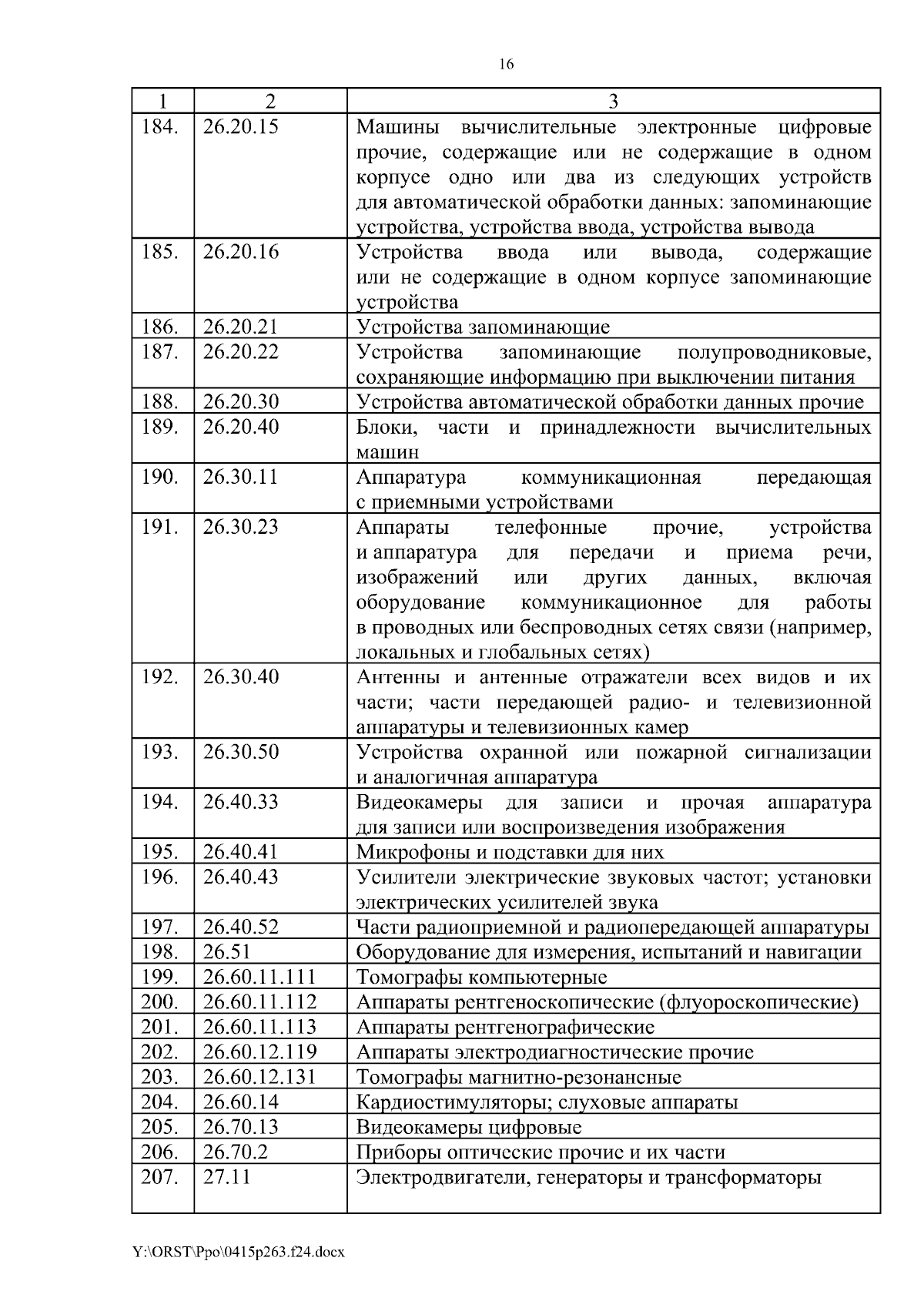 16

| 1 | 2 | 3 |
|---|---|---|
| 184. | 26.20.15 | Машины вычислительные электронные цифровые прочие, содержащие или не содержащие в одном корпусе одно или два из следующих устройств для автоматической обработки данных: запоминающие устройства, устройства ввода, устройства вывода |
| 185. | 26.20.16 | Устройства ввода или вывода, содержащие или не содержащие в одном корпусе запоминающие устройства |
| 186. | 26.20.21 | Устройства запоминающие |
| 187. | 26.20.22 | Устройства запоминающие полупроводниковые, сохраняющие информацию при выключении питания |
| 188. | 26.20.30 | Устройства автоматической обработки данных прочие |
| 189. | 26.20.40 | Блоки, части и принадлежности вычислительных машин |
| 190. | 26.30.11 | Аппаратура коммуникационная передающая с приемными устройствами |
| 191. | 26.30.23 | Аппараты телефонные прочие, устройства и аппаратура для передачи и приема речи, изображений или других данных, включая оборудование коммуникационное для работы в проводных или беспроводных сетях связи (например, локальных и глобальных сетях) |
| 192. | 26.30.40 | Антенны и антенные отражатели всех видов и их части; части передающей радио- и телевизионной аппаратуры и телевизионных камер |
| 193. | 26.30.50 | Устройства охранной или пожарной сигнализации и аналогичная аппаратура |
| 194. | 26.40.33 | Видеокамеры для записи и прочая аппаратура для записи или воспроизведения изображения |
| 195. | 26.40.41 | Микрофоны и подставки для них |
| 196. | 26.40.43 | Усилители электрические звуковых частот; установки электрических усилителей звука |
| 197. | 26.40.52 | Части радиоприемной и радиопередающей аппаратуры |
| 198. | 26.51 | Оборудование для измерения, испытаний и навигации |
| 199. | 26.60.11.111 | Томографы компьютерные |
| 200. | 26.60.11.112 | Аппараты рентгеноскопические (флуороскопические) |
| 201. | 26.60.11.113 | Аппараты рентгенографические |
| 202. | 26.60.12.119 | Аппараты электродиагностические прочие |
| 203. | 26.60.12.131 | Томографы магнитно-резонансные |
| 204. | 26.60.14 | Кардиостимуляторы; слуховые аппараты |
| 205. | 26.70.13 | Видеокамеры цифровые |
| 206. | 26.70.2 | Приборы оптические прочие и их части |
| 207. | 27.11 | Электродвигатели, генераторы и трансформаторы |

Y:\ORST\Ppo\0415p263.f24.docx